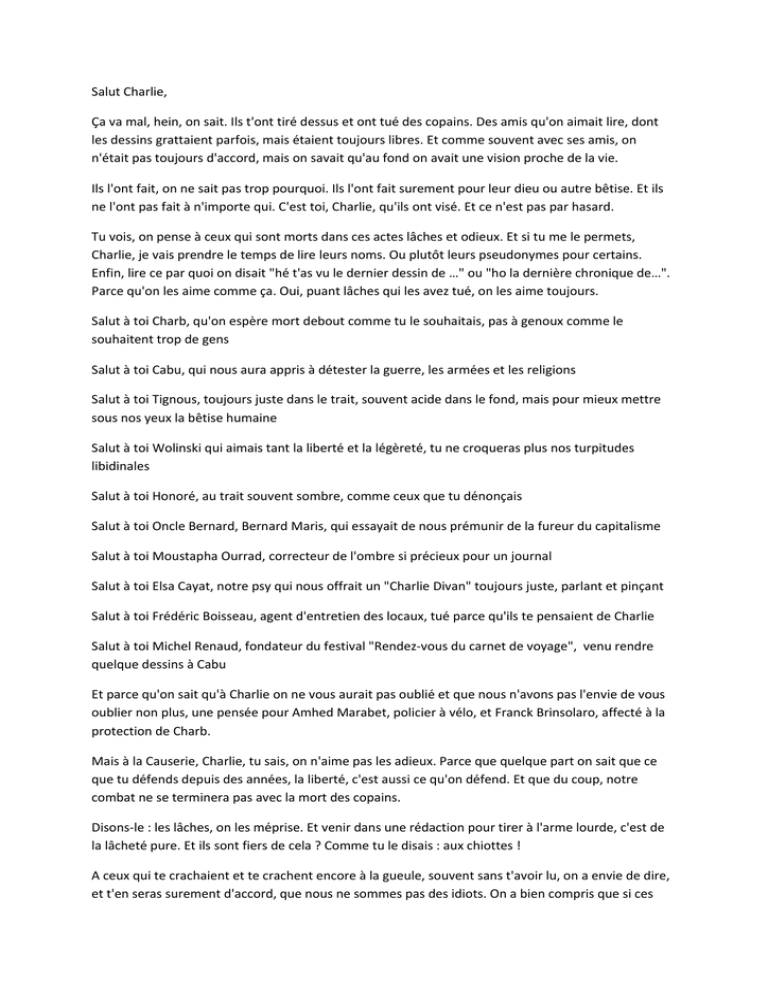 Salut Charlie,

Ça va mal, hein, on sait. Ils t'ont tiré dessus et ont tué des copains. Des amis qu'on aimait lire, dont les dessins grattaient parfois, mais étaient toujours libres. Et comme souvent avec ses amis, on n'était pas toujours d'accord, mais on savait qu'au fond on avait une vision proche de la vie.

Ils l'ont fait, on ne sait pas trop pourquoi. Ils l'ont fait surement pour leur dieu ou autre bêtise. Et ils ne l'ont pas fait à n'importe qui. C'est toi, Charlie, qu'ils ont visé. Et ce n'est pas par hasard.

Tu vois, on pense à ceux qui sont morts dans ces actes lâches et odieux. Et si tu me le permets, Charlie, je vais prendre le temps de lire leurs noms. Ou plutôt leurs pseudonymes pour certains. Enfin, lire ce par quoi on disait "hé t'as vu le dernier dessin de …" ou "ho la dernière chronique de…". Parce qu'on les aime comme ça. Oui, puant lâches qui les avez tué, on les aime toujours.

Salut à toi Charb, qu'on espère mort debout comme tu le souhaitais, pas à genoux comme le souhaitent trop de gens

Salut à toi Cabu, qui nous aura appris à détester la guerre, les armées et les religions

Salut à toi Tignous, toujours juste dans le trait, souvent acide dans le fond, mais pour mieux mettre sous nos yeux la bêtise humaine

Salut à toi Wolinski qui aimais tant la liberté et la légèreté, tu ne croqueras plus nos turpitudes libidinales

Salut à toi Honoré, au trait souvent sombre, comme ceux que tu dénonçais

Salut à toi Oncle Bernard, Bernard Maris, qui essayait de nous prémunir de la fureur du capitalisme

Salut à toi Moustapha Ourrad, correcteur de l'ombre si précieux pour un journal

Salut à toi Elsa Cayat, notre psy qui nous offrait un "Charlie Divan" toujours juste, parlant et pinçant

Salut à toi Frédéric Boisseau, agent d'entretien des locaux, tué parce qu'ils te pensaient de Charlie

Salut à toi Michel Renaud, fondateur du festival "Rendez-vous du carnet de voyage", venu rendre quelque dessins à Cabu

Et parce qu'on sait qu'à Charlie on ne vous aurait pas oublié et que nous n'avons pas l'envie de vous oublier non plus, une pensée pour Amhed Marabet, policier à vélo, et Franck Brinsolaro, affecté à la protection de Charb.

Mais à la Causerie, Charlie, tu sais, on n'aime pas les adieux. Parce que quelque part on sait que ce que tu défends depuis des années, la liberté, c'est aussi ce qu'on défend. Et que du coup, notre combat ne se terminera pas avec la mort des copains.

Disons-le : les lâches, on les méprise. Et venir dans une rédaction pour tirer à l'arme lourde, c'est de la lâcheté pure. Et ils sont fiers de cela ? Comme tu le disais : aux chiottes !

A ceux qui te crachaient et te crachent encore à la gueule, souvent sans t'avoir lu, on a envie de dire, et t'en seras surement d'accord, que nous ne sommes pas des idiots. On a bien compris que si ces